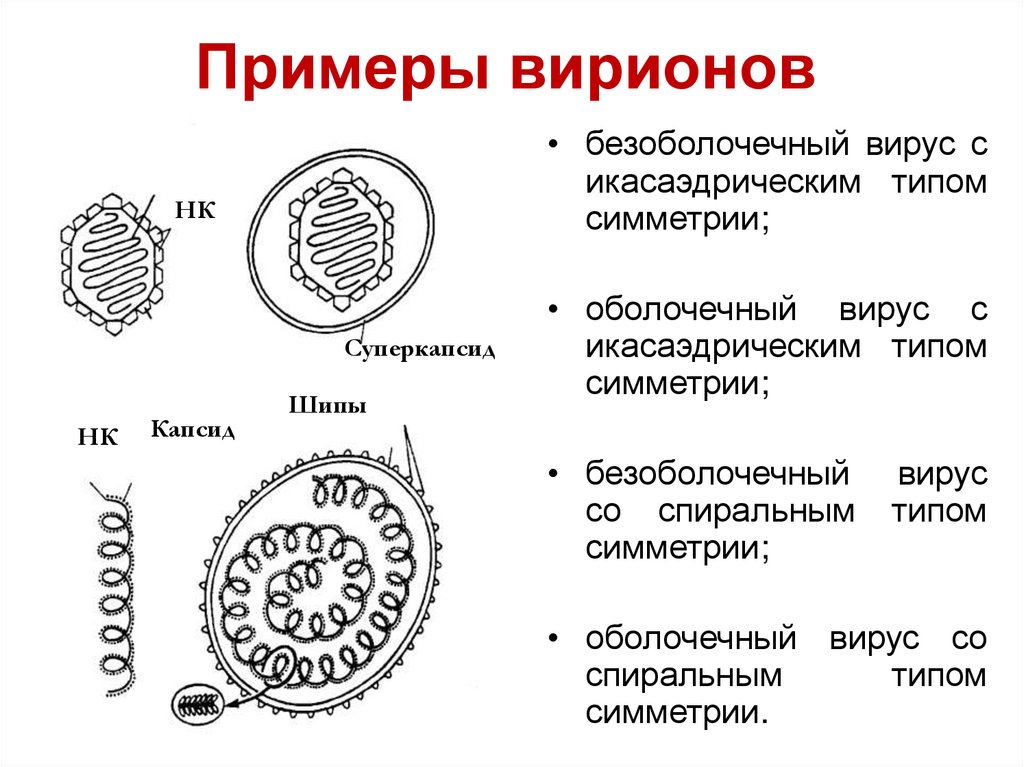 Примеры вирионов

НК

Суперкапсид

НК

Капсид

Шипы

• безоболочечный вирус с икасаэдрическим типом симметрии;

• оболочечный вирус с икасаэдрическим типом симметрии;

• безоболочечный вирус со спиральным типом симметрии;

• оболочечный вирус со спиральным типом симметрии.